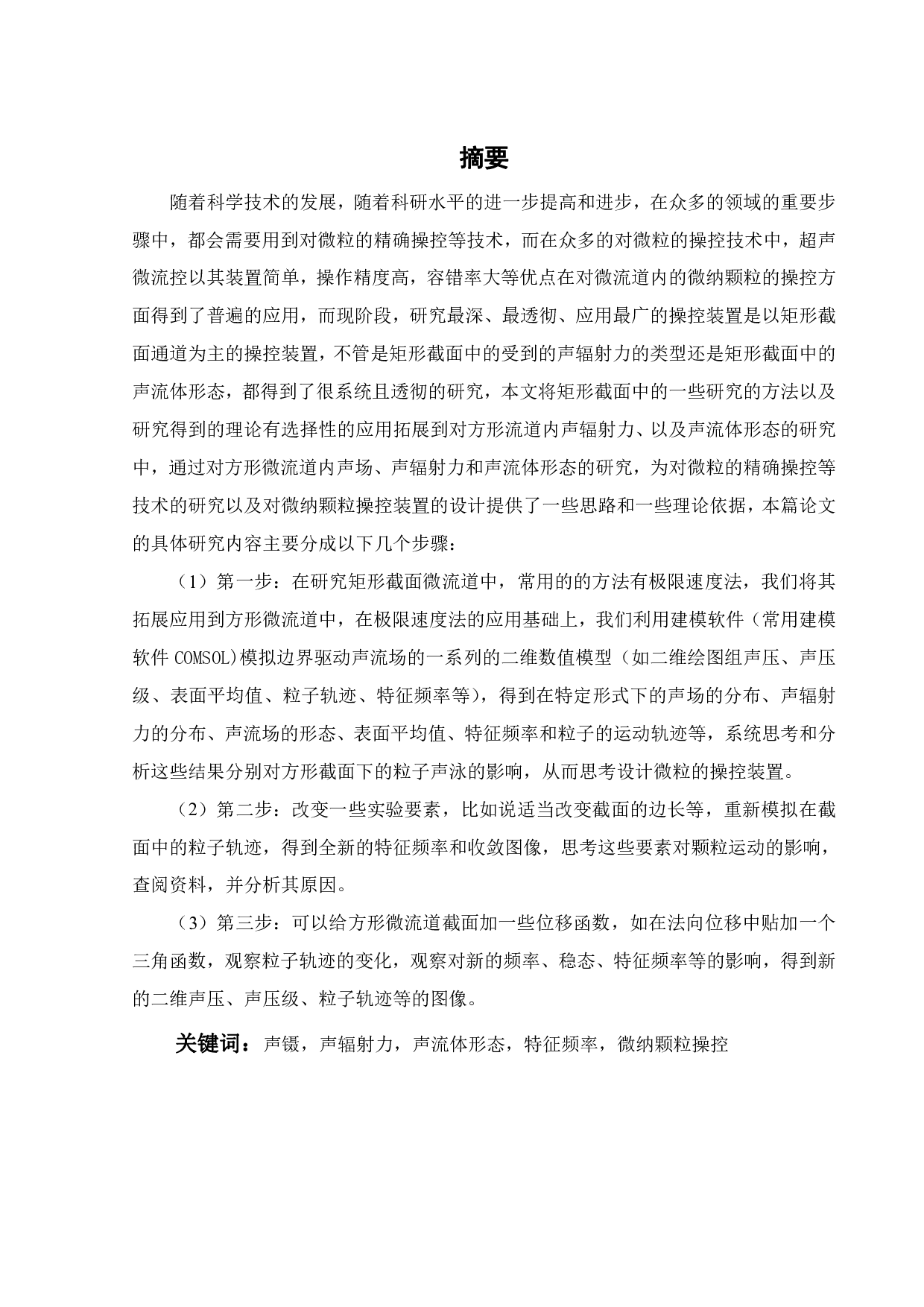 摘要

随着科学技术的发展，随着科研水平的进一步提高和进步，在众多的领域的重要步骤中，都会需要用到对微粒的精确操控等技术，而在众多的对微粒的操控技术中，超声微流控以其装置简单，操作精度高，容错率大等优点在对微流道内的微纳颗粒的操控方面得到了普遍的应用，而现阶段，研究最深、最透彻、应用最广的操控装置是以矩形截面通道为主的操控装置，不管是矩形截面中的受到的声辐射力的类型还是矩形截面中的声流体形态，都得到了很系统且透彻的研究，本文将矩形截面中的一些研究的方法以及研究得到的理论有选择性的应用拓展到对方形流道内声辐射力、以及声流体形态的研究中，通过对方形微流道内声场、声辐射力和声流体形态的研究，为对微粒的精确操控等技术的研究以及对微纳颗粒操控装置的设计提供了一些思路和一些理论依据，本篇论文的具体研究内容主要分成以下几个步骤：

（1）第一步：在研究矩形截面微流道中，常用的的方法有极限速度法，我们将其拓展应用到方形微流道中，在极限速度法的应用基础上，我们利用建模软件（常用建模软件 COMSOL)模拟边界驱动声流场的一系列的二维数值模型（如二维绘图组声压、声压级、表面平均值、粒子轨迹、特征频率等），得到在特定形式下的声场的分布、声辐射力的分布、声流场的形态、表面平均值、特征频率和粒子的运动轨迹等，系统思考和分析这些结果分别对方形截面下的粒子声泳的影响，从而思考设计微粒的操控装置。

（2）第二步：改变一些实验要素，比如说适当改变截面的边长等，重新模拟在截面中的粒子轨迹，得到全新的特征频率和收敛图像，思考这些要素对颗粒运动的影响，查阅资料，并分析其原因。

（3）第三步：可以给方形微流道截面加一些位移函数，如在法向位移中贴加一个三角函数，观察粒子轨迹的变化，观察对新的频率、稳态、特征频率等的影响，得到新的二维声压、声压级、粒子轨迹等的图像。

关键词：声镊，声辐射力，声流体形态，特征频率，微纳颗粒操控